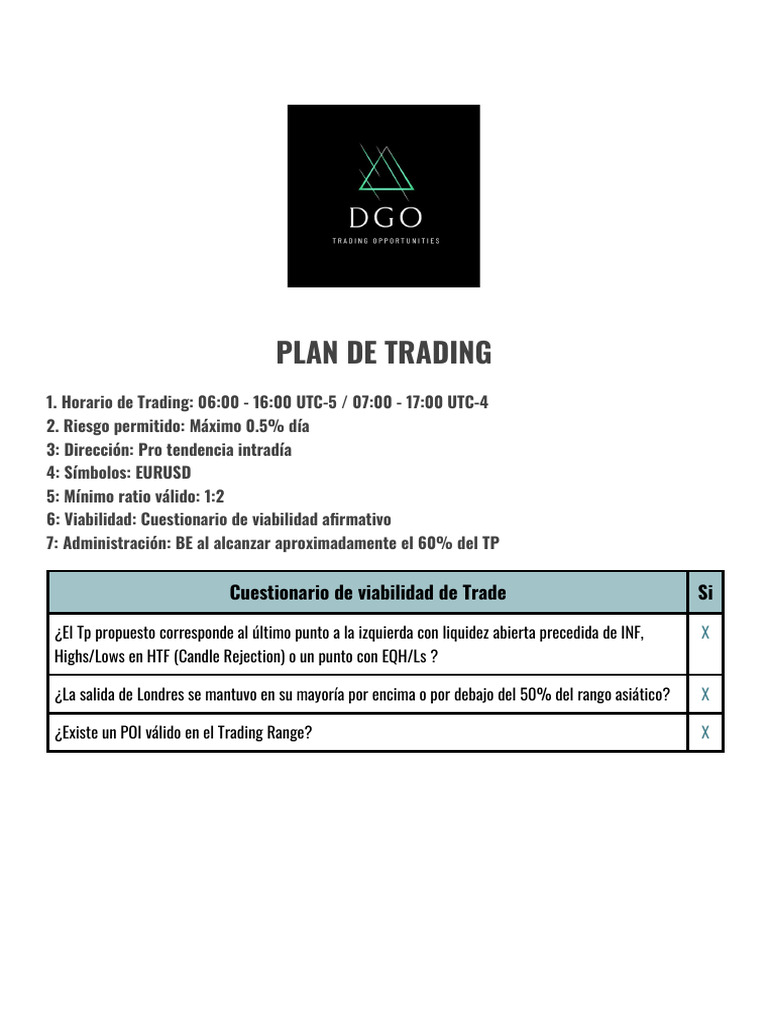 DGO
TRADING OPPORTUNITIES

PLAN DE TRADING

1. Horario de Trading: 06:00 - 16:00 UTC-5 / 07:00 - 17:00 UTC-4
2. Riesgo permitido: Máximo 0.5% día
3: Dirección: Pro tendencia intradía
4: Símbolos: EURUSD
5: Mínimo ratio válido: 1:2
6: Viabilidad: Cuestionario de viabilidad afirmativo
7: Administración: BE al alcanzar aproximadamente el 60% del TP

| Cuestionario de viabilidad de Trade | Si |
|---|---|
| ¿El Tp propuesto corresponde al último punto a la izquierda con liquidez abierta precedida de INF, Highs/Lows en HTF (Candle Rejection) o un punto con EQH/Ls ? | X |
| ¿La salida de Londres se mantuvo en su mayoría por encima o por debajo del 50% del rango asiático? | X |
| ¿Existe un POI válido en el Trading Range? | X |